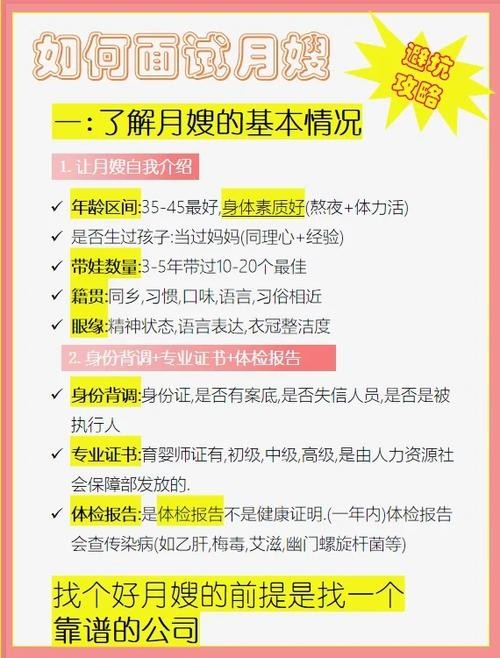 如何面试月嫂

避坑攻略

一:了解月嫂的基本情况

1. 让月嫂自我介绍

✓ 年龄区间:35-45最好,身体素质好(熬夜+体力活)
✓ 是否生过孩子:当过妈妈(同理心+经验)
✓ 带娃数量:3-5年带过10-20个最佳
✓ 籍贯:同乡,习惯,口味,语言,习俗相近
✓ 眼缘:精神状态,语言表达,衣冠整洁度

2. 身份背调+专业证书+体检报告

✓ 身份背调:身份证,是否有案底,是否失信人员,是否是被执行人
✓ 专业证书:育婴师证有,初级,中级,高级,是由人力资源社会保障部发放的.
✓ 体检报告:是体检报告不是健康证明.(一年内)体检报告会查传染病(如乙肝,梅毒,艾滋,幽门螺旋杆菌等)

找个好月嫂的前提是找一个靠谱的公司